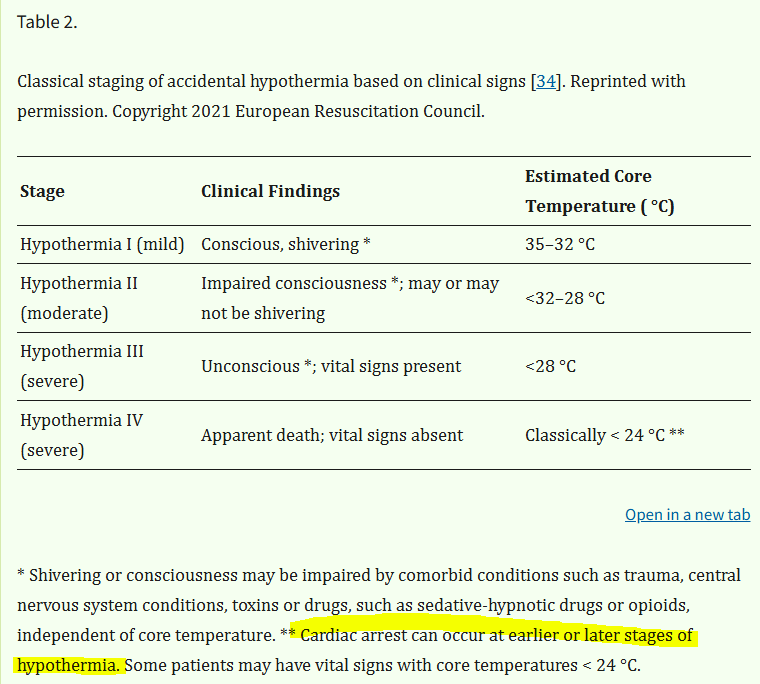 Table 2.

Classical staging of accidental hypothermia based on clinical signs [34]. Reprinted with permission. Copyright 2021 European Resuscitation Council.

| Stage | Clinical Findings | Estimated Core Temperature ( °C) |
|---|---|---|
| Hypothermia I (mild) | Conscious, shivering * | 35–32 °C |
| Hypothermia II (moderate) | Impaired consciousness *; may or may not be shivering | <32–28 °C |
| Hypothermia III (severe) | Unconscious *; vital signs present | <28 °C |
| Hypothermia IV (severe) | Apparent death; vital signs absent | Classically < 24 °C ** |

Open in a new tab

* Shivering or consciousness may be impaired by comorbid conditions such as trauma, central nervous system conditions, toxins or drugs, such as sedative-hypnotic drugs or opioids, independent of core temperature. ** Cardiac arrest can occur at earlier or later stages of hypothermia. Some patients may have vital signs with core temperatures < 24 °C.